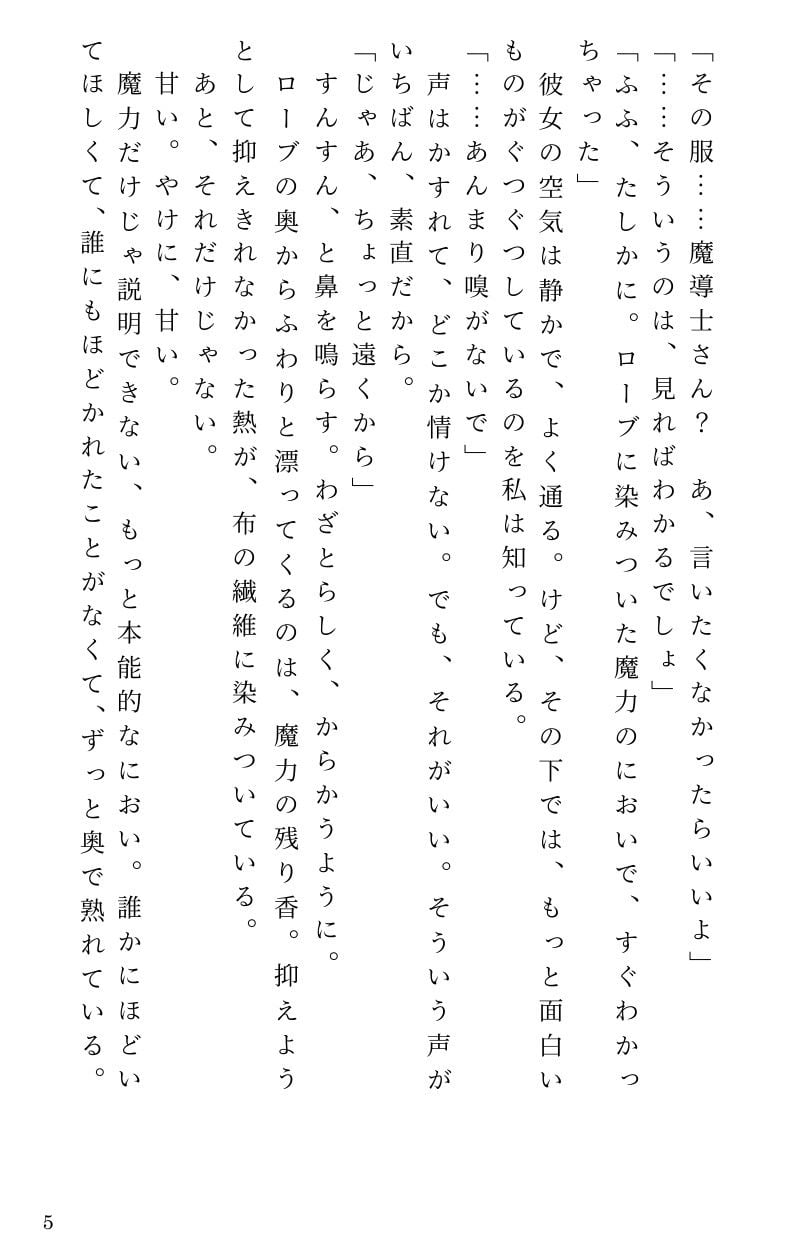 「その服……魔導士さん？　あ、言いたくなかったらいいよ」

「……そういうのは、見ればわかるでしょ」

「ふふ、たしかに。ローブに染みついた魔力のにおいで、すぐわかっちゃった」

彼女の空気は静かで、よく通る。けど、その下では、もっと面白いものがぐつぐつしているのを私は知っている。

「……あんまり嗅がないで」

声はかすれて、どこか情けない。でも、それがいい。そういう声がいちばん、素直だから。

「じゃあ、ちょっと遠くから」

すんすん、と鼻を鳴らす。わざとらしく、からかうように。

ローブの奥からふわりと漂ってくるのは、魔力の残り香。抑えようとして抑えきれなかった熱が、布の繊維に染みついている。

あと、それだけじゃない。

甘い。やけに、甘い。

魔力だけじゃ説明できない、もっと本能的なにおい。誰かにほどいてほしくて、誰にもほどかれたことがなくて、ずっと奥で熟れている。

5